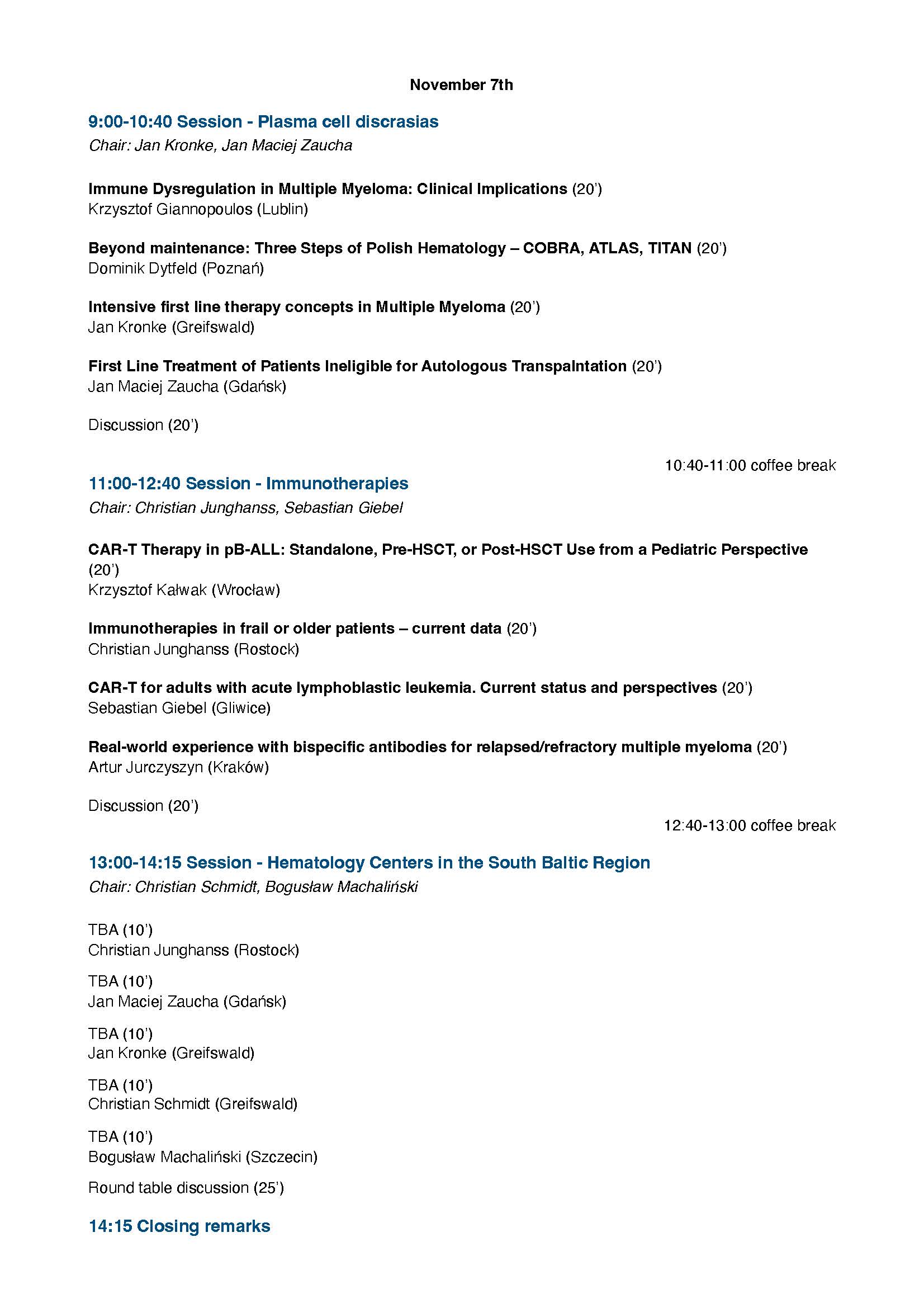 November 7th

9:00-10:40 Session - Plasma cell discrasias
Chair: Jan Kronke, Jan Maciej Zaucha

Immune Dysregulation in Multiple Myeloma: Clinical Implications (20')
Krzysztof Giannopoulos (Lublin)

Beyond maintenance: Three Steps of Polish Hematology – COBRA, ATLAS, TITAN (20')
Dominik Dytfeld (Poznań)

Intensive first line therapy concepts in Multiple Myeloma (20')
Jan Kronke (Greifswald)

First Line Treatment of Patients Ineligible for Autologous Transpalntation (20')
Jan Maciej Zaucha (Gdańsk)

Discussion (20')

10:40-11:00 coffee break

11:00-12:40 Session - Immunotherapies
Chair: Christian Junghanss, Sebastian Giebel

CAR-T Therapy in pB-ALL: Standalone, Pre-HSCT, or Post-HSCT Use from a Pediatric Perspective (20')
Krzysztof Kałwak (Wrocław)

Immunotherapies in frail or older patients – current data (20')
Christian Junghanss (Rostock)

CAR-T for adults with acute lymphoblastic leukemia. Current status and perspectives (20')
Sebastian Giebel (Gliwice)

Real-world experience with bispecific antibodies for relapsed/refractory multiple myeloma (20')
Artur Jurczyszyn (Kraków)

Discussion (20')

12:40-13:00 coffee break

13:00-14:15 Session - Hematology Centers in the South Baltic Region
Chair: Christian Schmidt, Bogusław Machaliński

TBA (10')
Christian Junghanss (Rostock)

TBA (10')
Jan Maciej Zaucha (Gdańsk)

TBA (10')
Jan Kronke (Greifswald)

TBA (10')
Christian Schmidt (Greifswald)

TBA (10')
Bogusław Machaliński (Szczecin)

Round table discussion (25')

14:15 Closing remarks